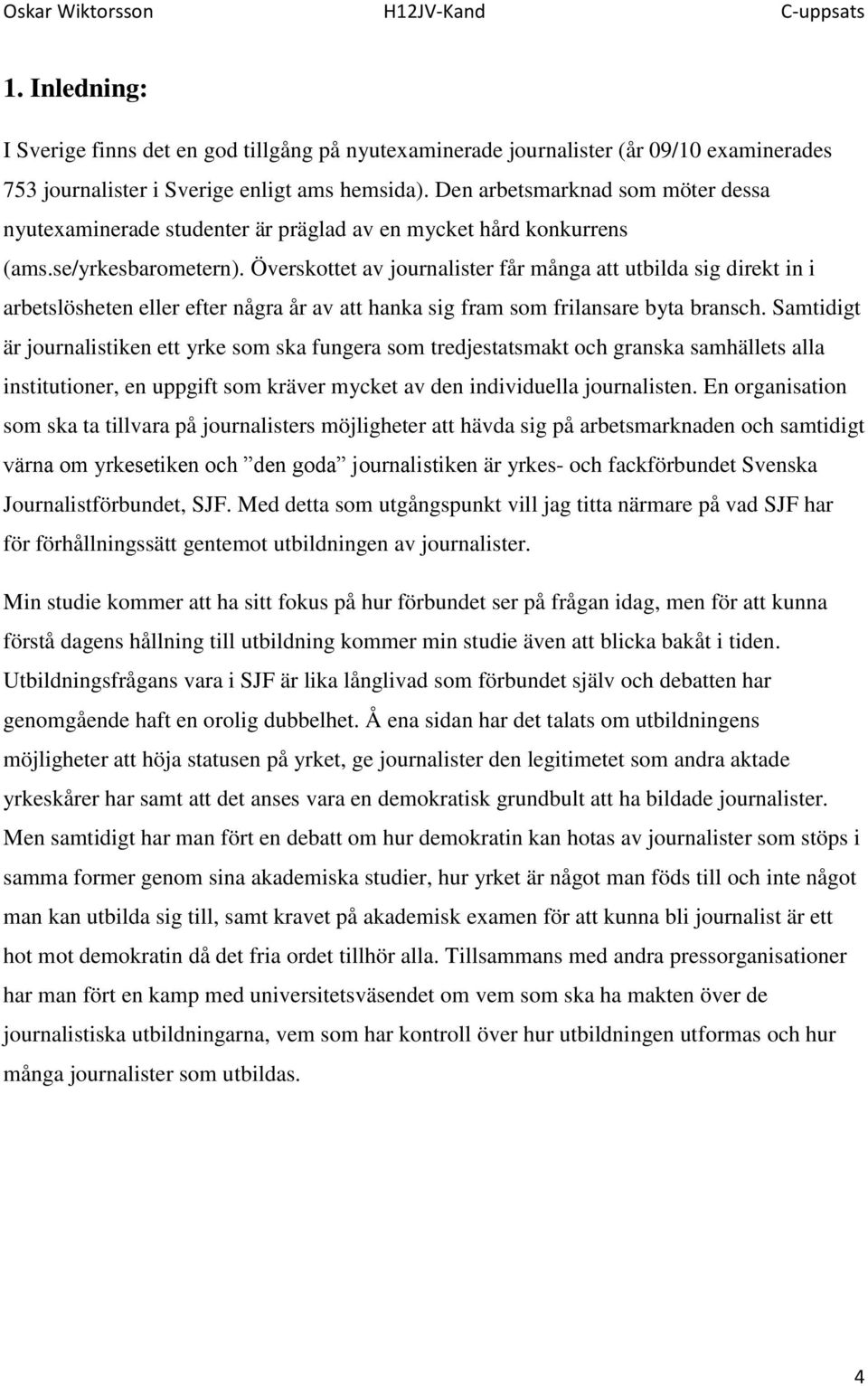 Oskar Wiktorsson H12JV-Kand C-uppsats

1. Inledning:

I Sverige finns det en god tillgång på nyutexaminerade journalister (år 09/10 examinerades 753 journalister i Sverige enligt ams hemsida). Den arbetsmarknad som möter dessa nyutexaminerade studenter är präglad av en mycket hård konkurrens (ams.se/yrkesbarometern). Överskottet av journalister får många att utbilda sig direkt in i arbetslösheten eller efter några år av att hanka sig fram som frilansare byta bransch. Samtidigt är journalistiken ett yrke som ska fungera som tredjestatsmakt och granska samhällets alla institutioner, en uppgift som kräver mycket av den individuella journalisten. En organisation som ska ta tillvara på journalisters möjligheter att hävda sig på arbetsmarknaden och samtidigt värna om yrkesetiken och ”den goda” journalistiken är yrkes- och fackförbundet Svenska Journalistförbundet, SJF. Med detta som utgångspunkt vill jag titta närmare på vad SJF har för förhållningssätt gentemot utbildningen av journalister.

Min studie kommer att ha sitt fokus på hur förbundet ser på frågan idag, men för att kunna förstå dagens hållning till utbildning kommer min studie även att blicka bakåt i tiden. Utbildningsfrågans vara i SJF är lika långlivad som förbundet själv och debatten har genomgående haft en orolig dubbelhet. Å ena sidan har det talats om utbildningens möjligheter att höja statusen på yrket, ge journalister den legitimetet som andra aktade yrkeskårer har samt att det anses vara en demokratisk grundbult att ha bildade journalister. Men samtidigt har man fört en debatt om hur demokratin kan hotas av journalister som stöps i samma former genom sina akademiska studier, hur yrket är något man föds till och inte något man kan utbilda sig till, samt kravet på akademisk examen för att kunna bli journalist är ett hot mot demokratin då det fria ordet tillhör alla. Tillsammans med andra pressorganisationer har man fört en kamp med universitetsväsendet om vem som ska ha makten över de journalistiska utbildningarna, vem som har kontroll över hur utbildningen utformas och hur många journalister som utbildas.

4